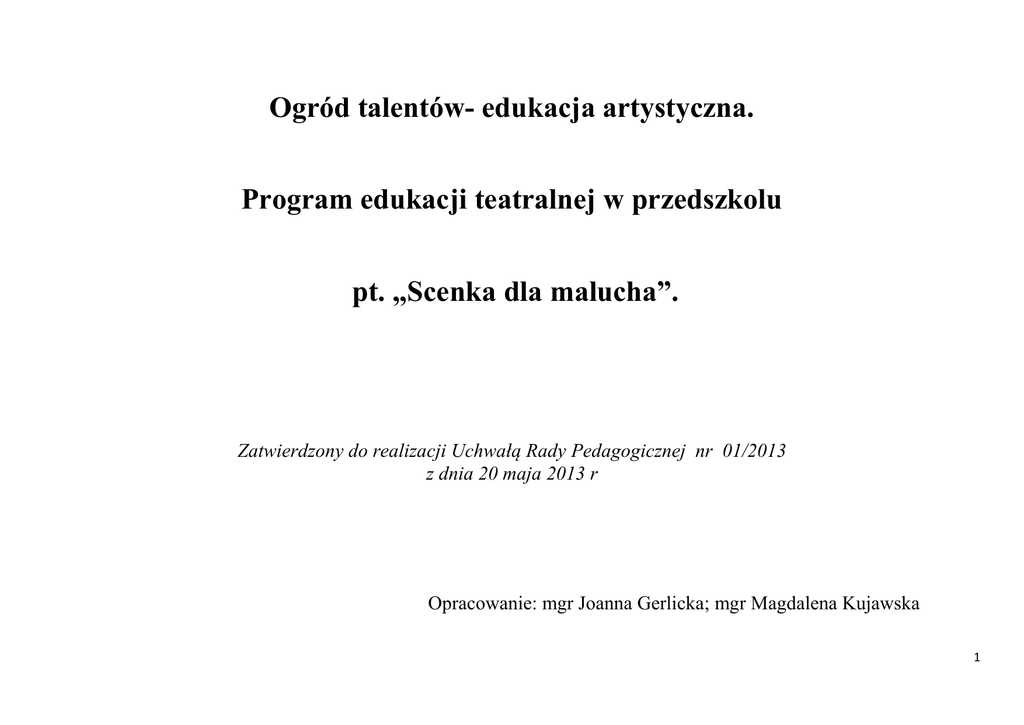 Ogród talentów- edukacja artystyczna.

Program edukacji teatralnej w przedszkolu

pt. „Scenka dla malucha”.

Zatwierdzony do realizacji Uchwałą Rady Pedagogicznej nr 01/2013
z dnia 20 maja 2013 r

Opracowanie: mgr Joanna Gerlicka; mgr Magdalena Kujawska

1